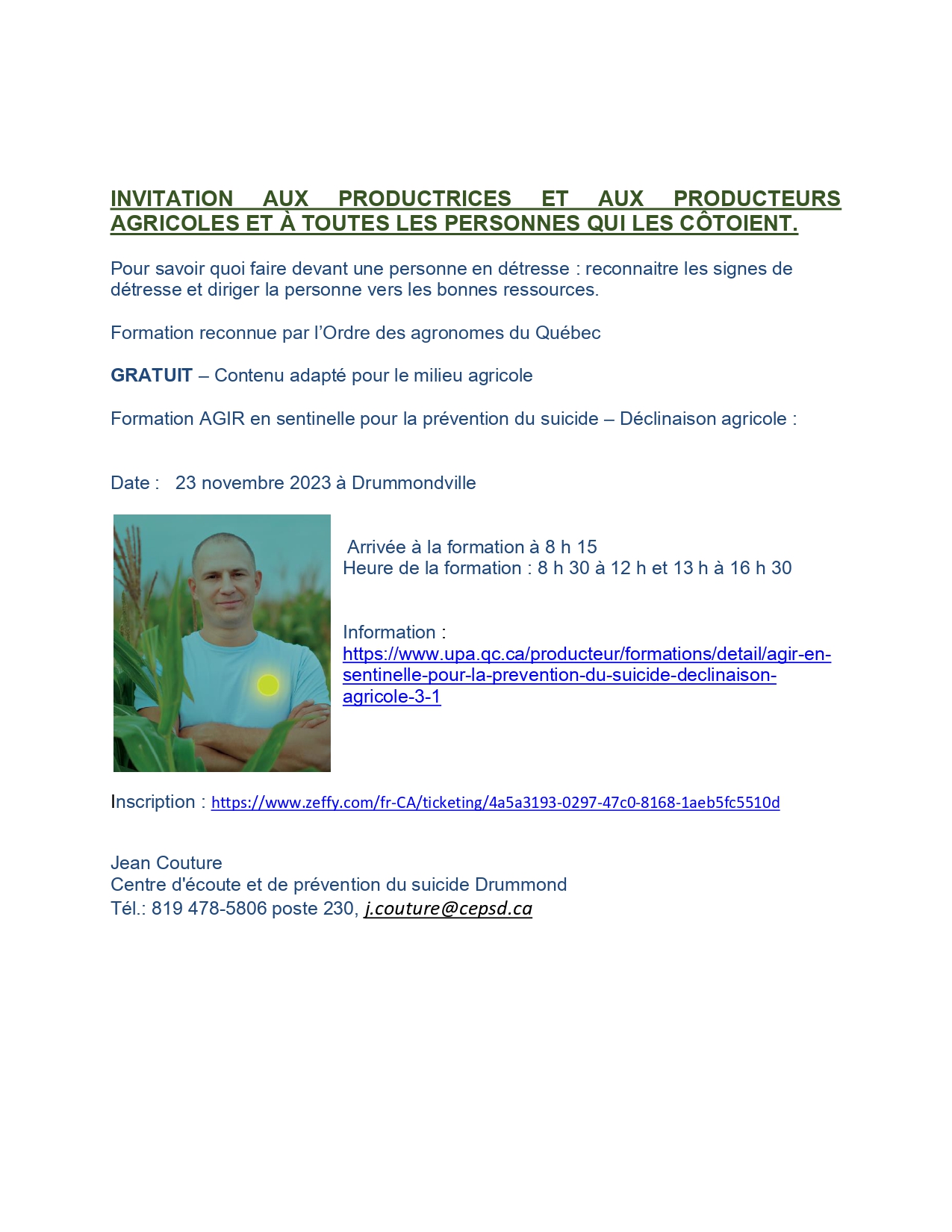 INVITATION AUX PRODUCTRICES ET AUX PRODUCTEURS AGRICOLES ET À TOUTES LES PERSONNES QUI LES CÔTOIENT.

Pour savoir quoi faire devant une personne en détresse : reconnaitre les signes de détresse et diriger la personne vers les bonnes ressources.

Formation reconnue par l'Ordre des agronomes du Québec

GRATUIT – Contenu adapté pour le milieu agricole

Formation AGIR en sentinelle pour la prévention du suicide – Déclinaison agricole :

Date : 23 novembre 2023 à Drummondville

Arrivée à la formation à 8 h 15
Heure de la formation : 8 h 30 à 12 h et 13 h à 16 h 30

Information : https://www.upa.qc.ca/producteur/formations/detail/agir-en-sentinelle-pour-la-prevention-du-suicide-declinaison-agricole-3-1

Inscription : https://www.zeffy.com/fr-CA/ticketing/4a5a3193-0297-47c0-8168-1aeb5fc5510d

Jean Couture
Centre d'écoute et de prévention du suicide Drummond
Tél.: 819 478-5806 poste 230, j.couture@cepsd.ca